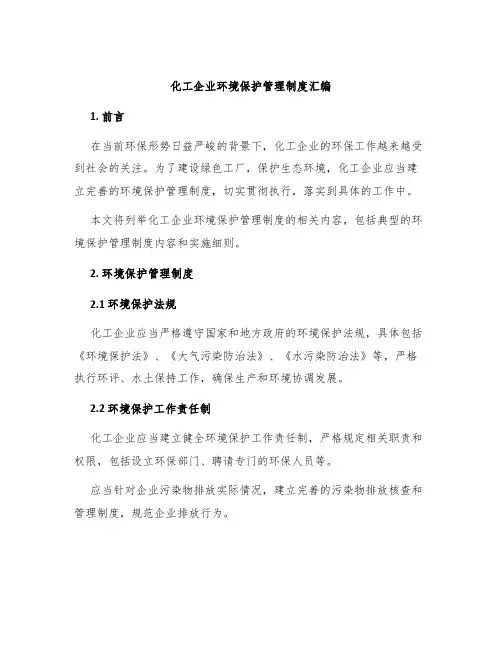 化工企业环境保护管理制度汇编

1. 前言

在当前环保形势日益严峻的背景下，化工企业的环保工作越来越受到社会的关注。为了建设绿色工厂，保护生态环境，化工企业应当建立完善的环境保护管理制度，切实贯彻执行，落实到具体的工作中。

本文将列举化工企业环境保护管理制度的相关内容，包括典型的环境保护管理制度内容和实施细则。

2. 环境保护管理制度

2.1 环境保护法规

化工企业应当严格遵守国家和地方政府的环境保护法规，具体包括《环境保护法》、《大气污染防治法》、《水污染防治法》等，严格执行环评、水土保持工作，确保生产和环境协调发展。

2.2 环境保护工作责任制

化工企业应当建立健全环境保护工作责任制，严格规定相关职责和权限，包括设立环保部门、聘请专门的环保人员等。

应当针对企业污染物排放实际情况，建立完善的污染物排放核查和管理制度，规范企业排放行为。